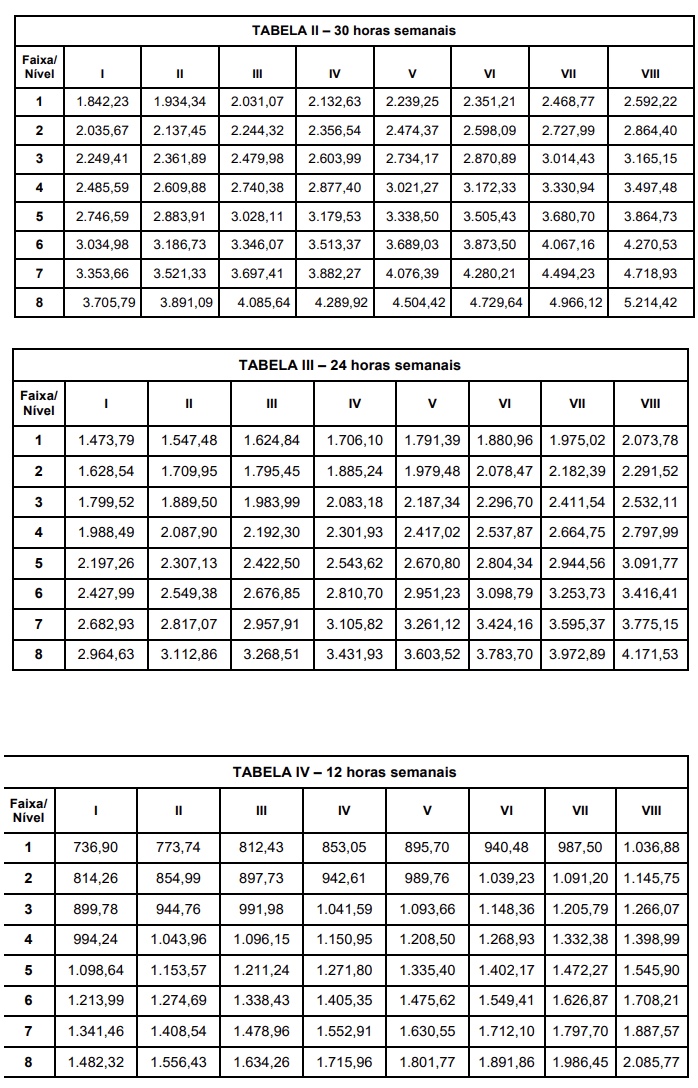 TABELA II – 30 horas semanais

| Faixa/ Nível | I | II | III | IV | V | VI | VII | VIII |
|---|---|---|---|---|---|---|---|---|
| 1 | 1.842,23 | 1.934,34 | 2.031,07 | 2.132,63 | 2.239,25 | 2.351,21 | 2.468,77 | 2.592,22 |
| 2 | 2.035,67 | 2.137,45 | 2.244,32 | 2.356,54 | 2.474,37 | 2.598,09 | 2.727,99 | 2.864,40 |
| 3 | 2.249,41 | 2.361,89 | 2.479,98 | 2.603,99 | 2.734,17 | 2.870,89 | 3.014,43 | 3.165,15 |
| 4 | 2.485,59 | 2.609,88 | 2.740,38 | 2.877,40 | 3.021,27 | 3.172,33 | 3.330,94 | 3.497,48 |
| 5 | 2.746,59 | 2.883,91 | 3.028,11 | 3.179,53 | 3.338,50 | 3.505,43 | 3.680,70 | 3.864,73 |
| 6 | 3.034,98 | 3.186,73 | 3.346,07 | 3.513,37 | 3.689,03 | 3.873,50 | 4.067,16 | 4.270,53 |
| 7 | 3.353,66 | 3.521,33 | 3.697,41 | 3.882,27 | 4.076,39 | 4.280,21 | 4.494,23 | 4.718,93 |
| 8 | 3.705,79 | 3.891,09 | 4.085,64 | 4.289,92 | 4.504,42 | 4.729,64 | 4.966,12 | 5.214,42 |

TABELA III – 24 horas semanais

| Faixa/ Nível | I | II | III | IV | V | VI | VII | VIII |
|---|---|---|---|---|---|---|---|---|
| 1 | 1.473,79 | 1.547,48 | 1.624,84 | 1.706,10 | 1.791,39 | 1.880,96 | 1.975,02 | 2.073,78 |
| 2 | 1.628,54 | 1.709,95 | 1.795,45 | 1.885,24 | 1.979,48 | 2.078,47 | 2.182,39 | 2.291,52 |
| 3 | 1.799,52 | 1.889,50 | 1.983,99 | 2.083,18 | 2.187,34 | 2.296,70 | 2.411,54 | 2.532,11 |
| 4 | 1.988,49 | 2.087,90 | 2.192,30 | 2.301,93 | 2.417,02 | 2.537,87 | 2.664,75 | 2.797,99 |
| 5 | 2.197,26 | 2.307,13 | 2.422,50 | 2.543,62 | 2.670,80 | 2.804,34 | 2.944,56 | 3.091,77 |
| 6 | 2.427,99 | 2.549,38 | 2.676,85 | 2.810,70 | 2.951,23 | 3.098,79 | 3.253,73 | 3.416,41 |
| 7 | 2.682,93 | 2.817,07 | 2.957,91 | 3.105,82 | 3.261,12 | 3.424,16 | 3.595,37 | 3.775,15 |
| 8 | 2.964,63 | 3.112,86 | 3.268,51 | 3.431,93 | 3.603,52 | 3.783,70 | 3.972,89 | 4.171,53 |

TABELA IV – 12 horas semanais

| Faixa/ Nível | I | II | III | IV | V | VI | VII | VIII |
|---|---|---|---|---|---|---|---|---|
| 1 | 736,90 | 773,74 | 812,43 | 853,05 | 895,70 | 940,48 | 987,50 | 1.036,88 |
| 2 | 814,26 | 854,99 | 897,73 | 942,61 | 989,76 | 1.039,23 | 1.091,20 | 1.145,75 |
| 3 | 899,78 | 944,76 | 991,98 | 1.041,59 | 1.093,66 | 1.148,36 | 1.205,79 | 1.266,07 |
| 4 | 994,24 | 1.043,96 | 1.096,15 | 1.150,95 | 1.208,50 | 1.268,93 | 1.332,38 | 1.398,99 |
| 5 | 1.098,64 | 1.153,57 | 1.211,24 | 1.271,80 | 1.335,40 | 1.402,17 | 1.472,27 | 1.545,90 |
| 6 | 1.213,99 | 1.274,69 | 1.338,43 | 1.405,35 | 1.475,62 | 1.549,41 | 1.626,87 | 1.708,21 |
| 7 | 1.341,46 | 1.408,54 | 1.478,96 | 1.552,91 | 1.630,55 | 1.712,10 | 1.797,70 | 1.887,57 |
| 8 | 1.482,32 | 1.556,43 | 1.634,26 | 1.715,96 | 1.801,77 | 1.891,86 | 1.986,45 | 2.085,77 |